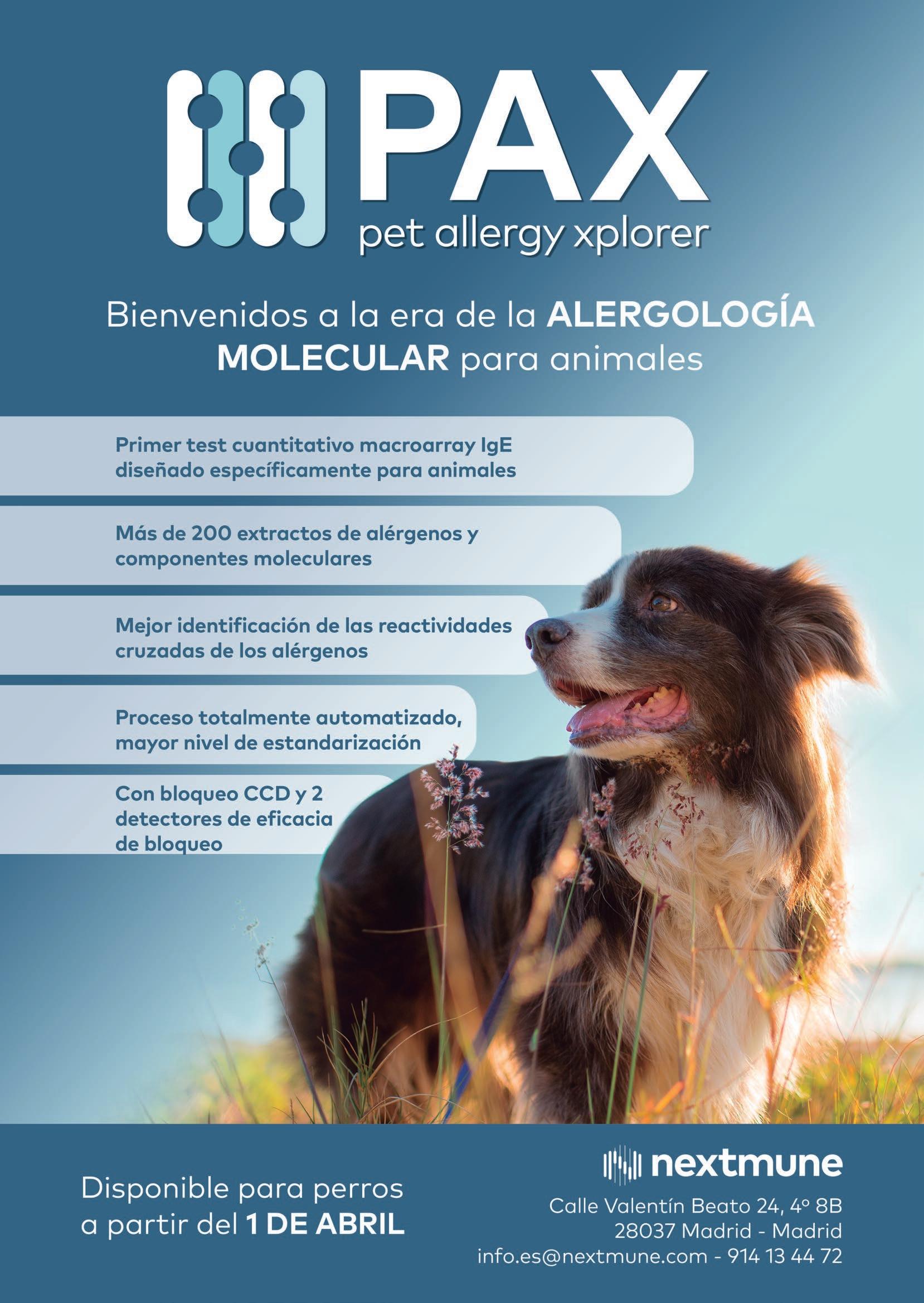 PAX
pet allergy xplorer

Bienvenidos a la era de la ALERGOLOGÍA MOLECULAR para animales

Primer test cuantitativo macroarray IgE diseñado específicamente para animales

Más de 200 extractos de alérgenos y componentes moleculares

Mejor identificación de las reactividades cruzadas de los alérgenos

Proceso totalmente automatizado, mayor nivel de estandarización

Con bloqueo CCD y 2 detectores de eficacia de bloqueo

Disponible para perros a partir del 1 DE ABRIL

nextmune

Calle Valentín Beato 24, 4º 8B
28037 Madrid - Madrid
info.es@nextmune.com - 914 13 44 72